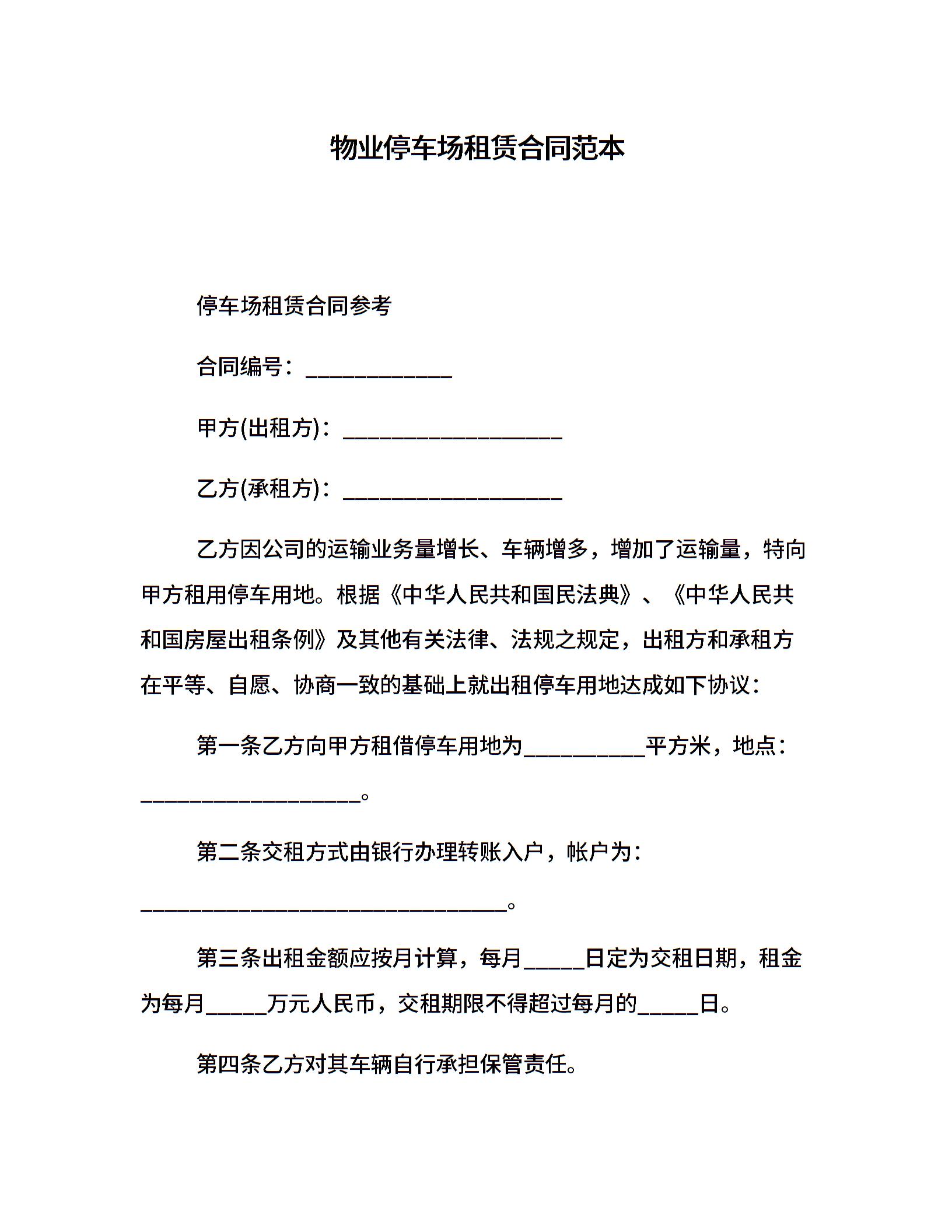 物业停车场租赁合同范本

停车场租赁合同参考

合同编号：____________

甲方(出租方)：__________________

乙方(承租方)：__________________

乙方因公司的运输业务量增长、车辆增多，增加了运输量，特向甲方租用停车用地。根据《中华人民共和国民法典》、《中华人民共和国房屋出租条例》及其他有关法律、法规之规定，出租方和承租方在平等、自愿、协商一致的基础上就出租停车用地达成如下协议：

第一条乙方向甲方租借停车用地为__________平方米，地点：__________________。

第二条交租方式由银行办理转账入户，帐户为：______________________________。

第三条出租金额应按月计算，每月_____日定为交租日期，租金为每月_____万元人民币，交租期限不得超过每月的_____日。

第四条乙方对其车辆自行承担保管责任。